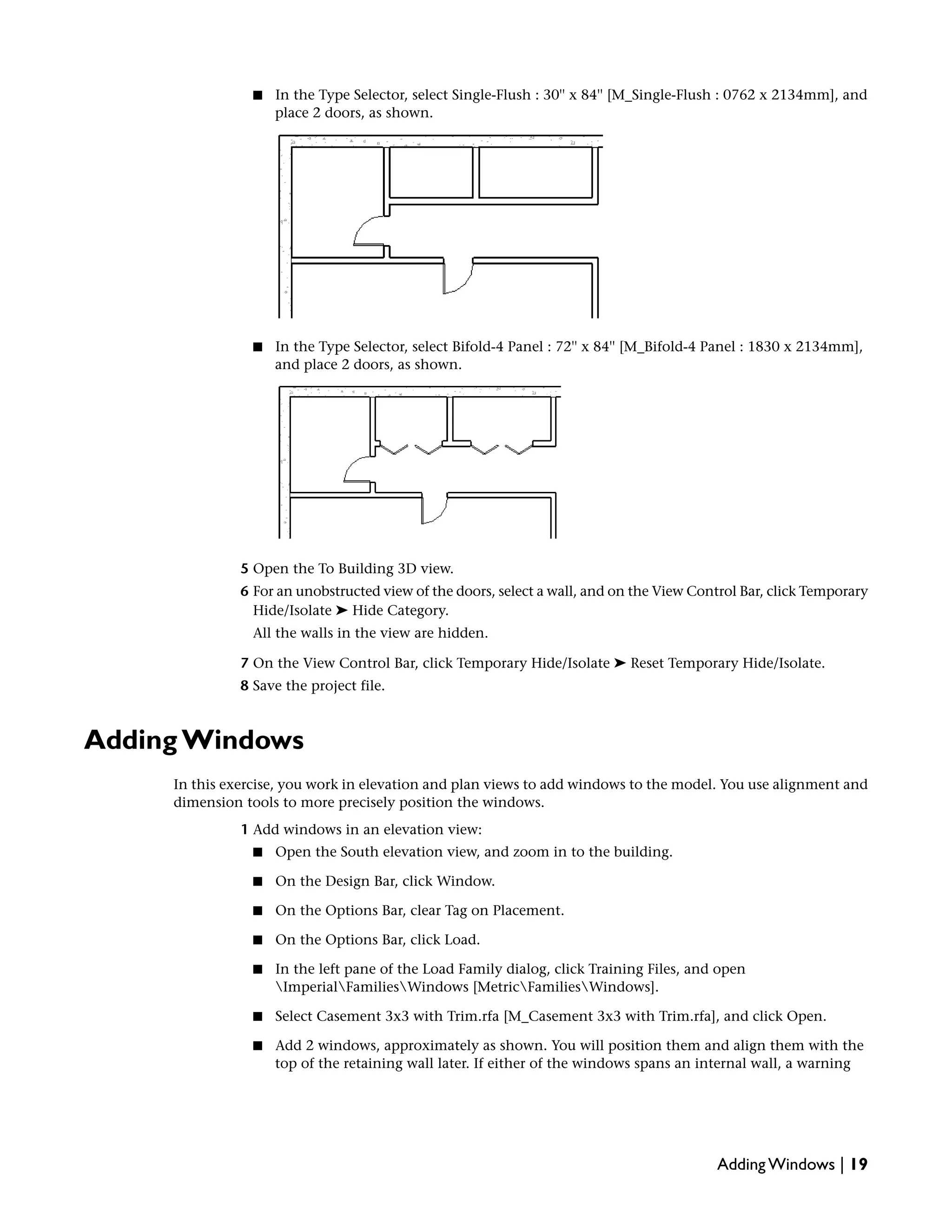 ■ In the Type Selector, select Single-Flush : 30" x 84" [M_Single-Flush : 0762 x 2134mm], and place 2 doors, as shown.

■ In the Type Selector, select Bifold-4 Panel : 72" x 84" [M_Bifold-4 Panel : 1830 x 2134mm], and place 2 doors, as shown.

5 Open the To Building 3D view.

6 For an unobstructed view of the doors, select a wall, and on the View Control Bar, click Temporary Hide/Isolate ➤ Hide Category.

All the walls in the view are hidden.

7 On the View Control Bar, click Temporary Hide/Isolate ➤ Reset Temporary Hide/Isolate.

8 Save the project file.

Adding Windows

In this exercise, you work in elevation and plan views to add windows to the model. You use alignment and dimension tools to more precisely position the windows.

1 Add windows in an elevation view:

■ Open the South elevation view, and zoom in to the building.

■ On the Design Bar, click Window.

■ On the Options Bar, clear Tag on Placement.

■ On the Options Bar, click Load.

■ In the left pane of the Load Family dialog, click Training Files, and open \Imperial\Families\Windows [Metric\Families\Windows].

■ Select Casement 3x3 with Trim.rfa [M_Casement 3x3 with Trim.rfa], and click Open.

■ Add 2 windows, approximately as shown. You will position them and align them with the top of the retaining wall later. If either of the windows spans an internal wall, a warning

Adding Windows | 19